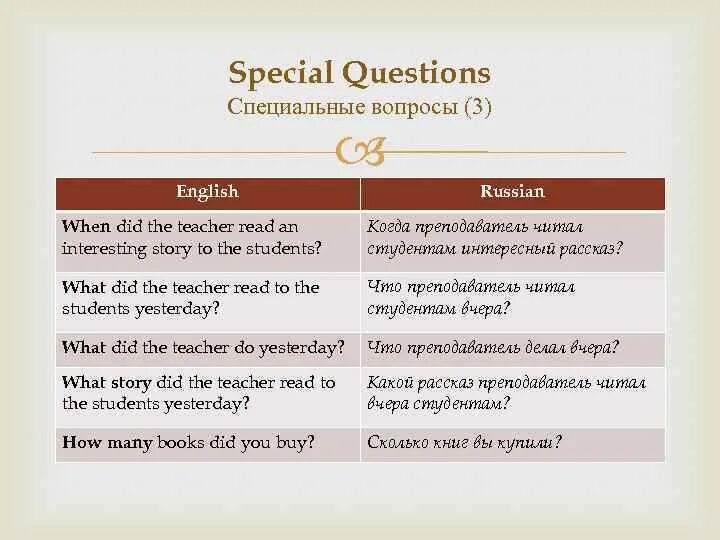 Special Questions
Специальные вопросы (3)

| English | Russian |
|---|---|
| When did the teacher read an interesting story to the students? | Когда преподаватель читал студентам интересный рассказ? |
| What did the teacher read to the students yesterday? | Что преподаватель читал студентам вчера? |
| What did the teacher do yesterday? | Что преподаватель делал вчера? |
| What story did the teacher read to the students yesterday? | Какой рассказ преподаватель читал вчера студентам? |
| How many books did you buy? | Сколько книг вы купили? |